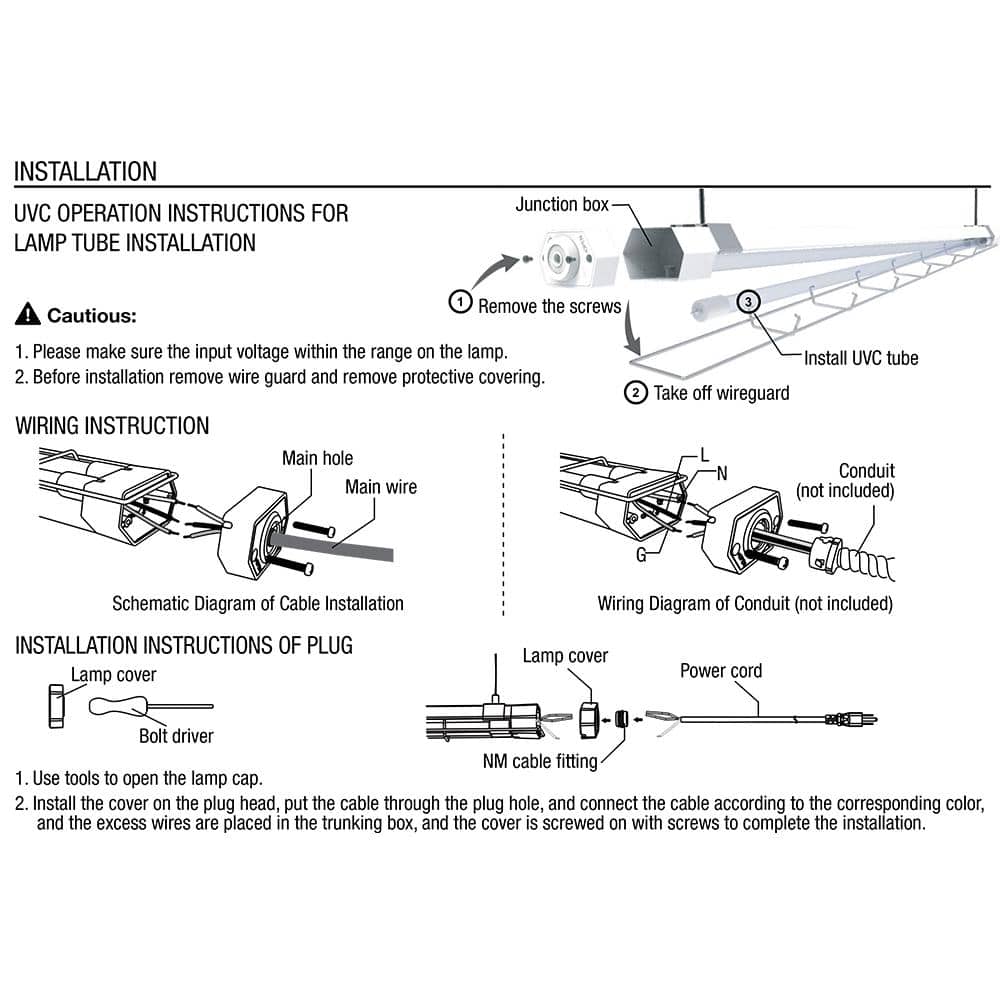 INSTALLATION

UVC OPERATION INSTRUCTIONS FOR LAMP TUBE INSTALLATION

Junction box

1 Remove the screws

3

Install UVC tube

2 Take off wireguard

Cautious:

1. Please make sure the input voltage within the range on the lamp.
2. Before installation remove wire guard and remove protective covering.

WIRING INSTRUCTION

Main hole

Main wire

Schematic Diagram of Cable Installation

L

N

G

Conduit (not included)

Wiring Diagram of Conduit (not included)

INSTALLATION INSTRUCTIONS OF PLUG

Lamp cover

Bolt driver

Lamp cover

Power cord

NM cable fitting

1. Use tools to open the lamp cap.
2. Install the cover on the plug head, put the cable through the plug hole, and connect the cable according to the corresponding color, and the excess wires are placed in the trunking box, and the cover is screwed on with screws to complete the installation.